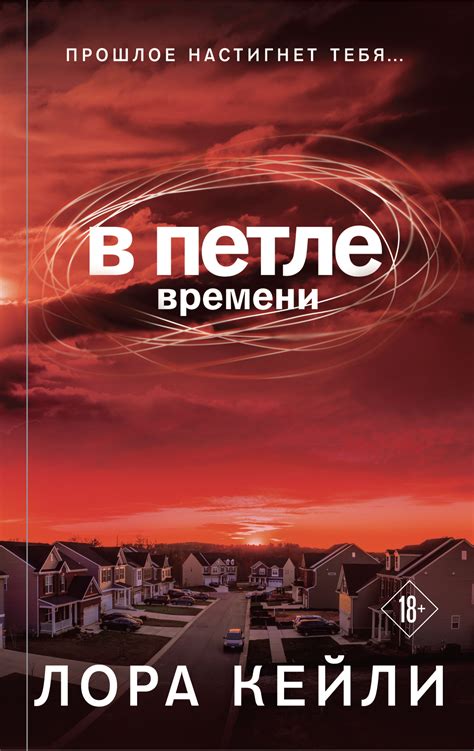 ПРОШЛОЕ НАСТИГНЕТ ТЕБЯ...

В ПЕТЛЕ
времени

18+

ЛОРА КЕЙЛИ